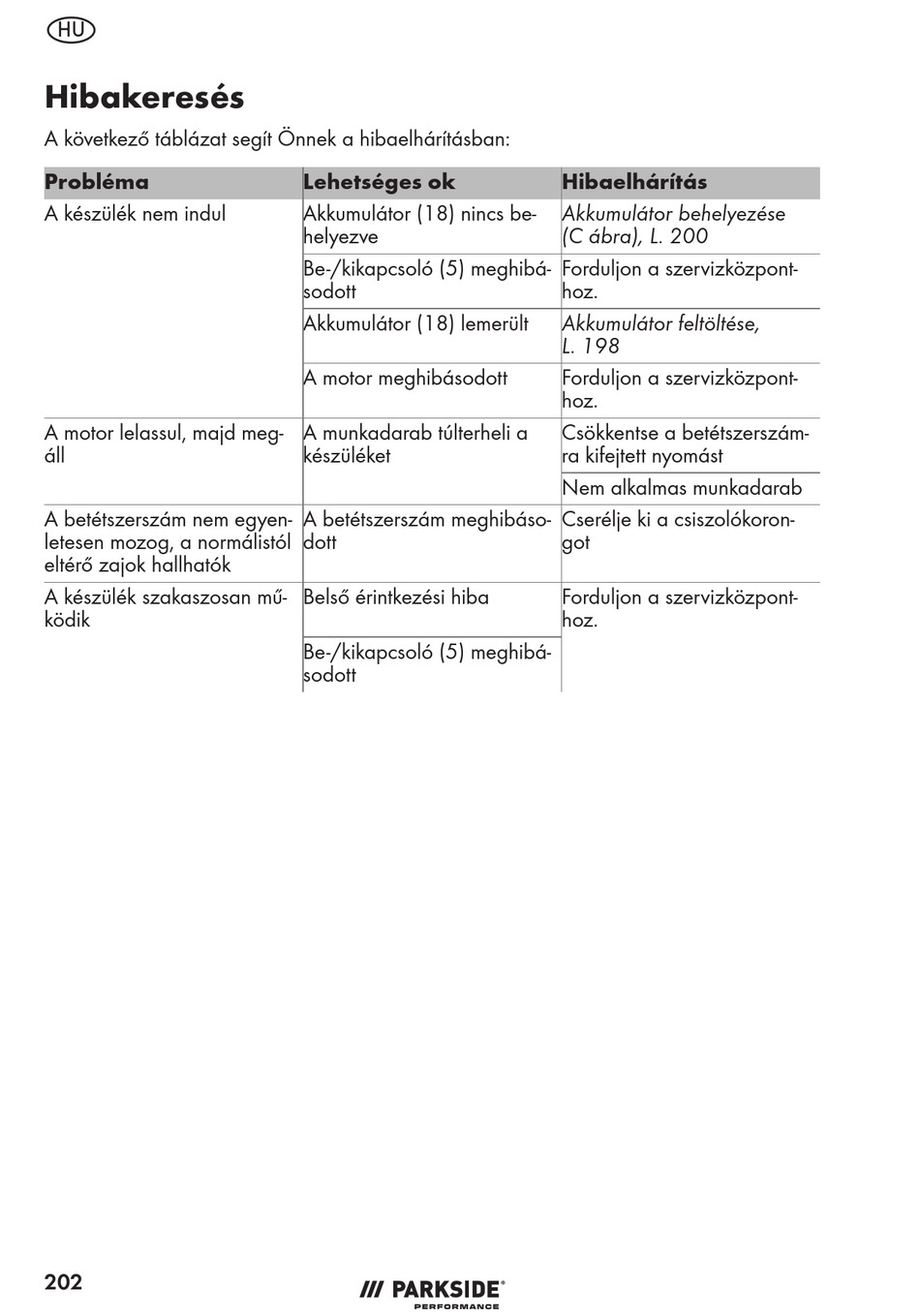 HU

Hibakeresés

A következő táblázat segít Önnek a hibaelhárításban:

| Probléma | Lehetséges ok | Hibaelhárítás |
|---|---|---|
| A készülék nem indul | Akkumulátor (18) nincs behelyezve | Akkumulátor behelyezése (C ábra), L. 200 |
| | Be-/kikapcsoló (5) meghibásodott | Forduljon a szervizközponthoz. |
| | Akkumulátor (18) lemerült | Akkumulátor feltöltése, L. 198 |
| | A motor meghibásodott | Forduljon a szervizközponthoz. |
| A motor lelassul, majd megáll | A munkadarab túlterheli a készüléket | Csökkentse a betétszerszámra kifejtett nyomást |
| | | Nem alkalmas munkadarab |
| A betétszerszám nem egyenletesen mozog, a normálistól eltérő zajok hallhatók | A betétszerszám meghibásodott | Cserélje ki a csiszolókorongot |
| A készülék szakaszosan működik | Belső érintkezési hiba | Forduljon a szervizközponthoz. |
| | Be-/kikapcsoló (5) meghibásodott | |

202

PARKSIDE PERFORMANCE